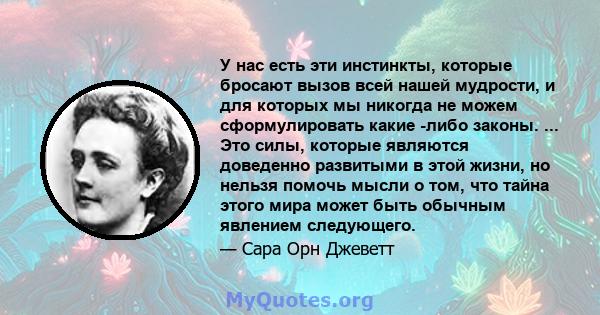 У нас есть эти инстинкты, которые бросают вызов всей нашей мудрости, и для которых мы никогда не можем сформулировать какие -либо законы. ... Это силы, которые являются доведенно развитыми в этой жизни, но нельзя помочь мысли о том, что тайна этого мира может быть обычным явлением следующего.

— Сара Орн Джеветт

MyQuotes.org